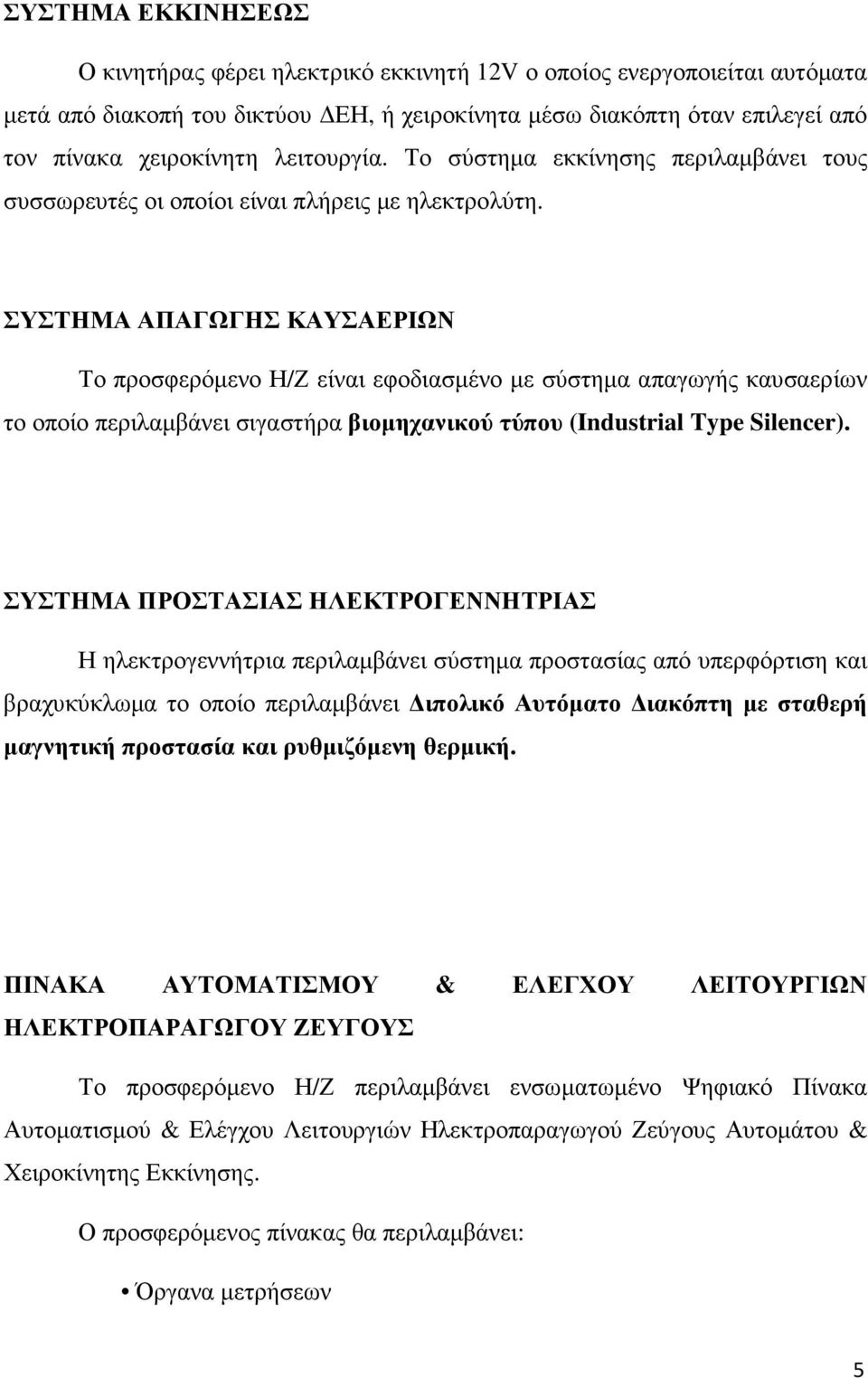 ΣΥΣΤΗΜΑ ΕΚΚΙΝΗΣΕΩΣ

Ο κινητήρας φέρει ηλεκτρικό εκκινητή 12V ο οποίος ενεργοποιείται αυτόματα μετά από διακοπή του δικτύου ΔΕΗ, ή χειροκίνητα μέσω διακόπτη όταν επιλεγεί από τον πίνακα χειροκίνητη λειτουργία. Το σύστημα εκκίνησης περιλαμβάνει τους συσσωρευτές οι οποίοι είναι πλήρεις με ηλεκτρολύτη.

ΣΥΣΤΗΜΑ ΑΠΑΓΩΓΗΣ ΚΑΥΣΑΕΡΙΩΝ

Το προσφερόμενο Η/Ζ είναι εφοδιασμένο με σύστημα απαγωγής καυσαερίων το οποίο περιλαμβάνει σιγαστήρα βιομηχανικού τύπου (Industrial Type Silencer).

ΣΥΣΤΗΜΑ ΠΡΟΣΤΑΣΙΑΣ ΗΛΕΚΤΡΟΓΕΝΝΗΤΡΙΑΣ

Η ηλεκτρογεννήτρια περιλαμβάνει σύστημα προστασίας από υπερφόρτιση και βραχυκύκλωμα το οποίο περιλαμβάνει Διπολικό Αυτόματο Διακόπτη με σταθερή μαγνητική προστασία και ρυθμιζόμενη θερμική.

ΠΙΝΑΚΑ ΑΥΤΟΜΑΤΙΣΜΟΥ & ΕΛΕΓΧΟΥ ΛΕΙΤΟΥΡΓΙΩΝ ΗΛΕΚΤΡΟΠΑΡΑΓΩΓΟΥ ΖΕΥΓΟΥΣ

Το προσφερόμενο Η/Ζ περιλαμβάνει ενσωματωμένο Ψηφιακό Πίνακα Αυτοματισμού & Ελέγχου Λειτουργιών Ηλεκτροπαραγωγού Ζεύγους Αυτομάτου & Χειροκίνητης Εκκίνησης.

Ο προσφερόμενος πίνακας θα περιλαμβάνει:

• Όργανα μετρήσεων

5